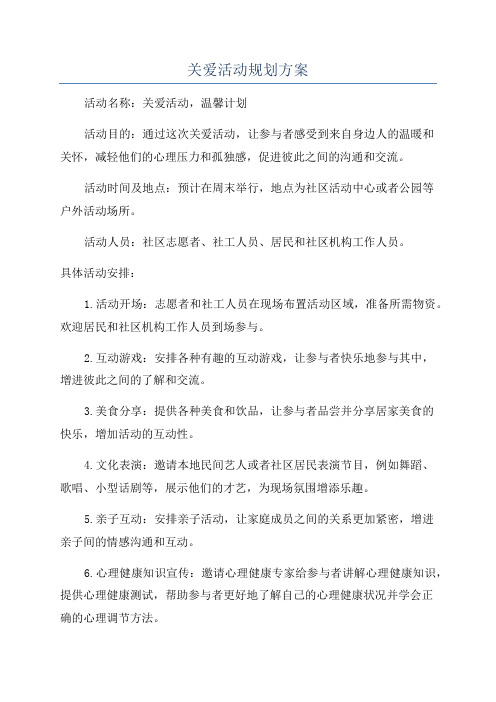 关爱活动规划方案

活动名称：关爱活动，温馨计划

活动目的：通过这次关爱活动，让参与者感受到来自身边人的温暖和关怀，减轻他们的心理压力和孤独感，促进彼此之间的沟通和交流。

活动时间及地点：预计在周末举行，地点为社区活动中心或者公园等户外活动场所。

活动人员：社区志愿者、社工人员、居民和社区机构工作人员。

具体活动安排：

1.活动开场：志愿者和社工人员在现场布置活动区域，准备所需物资。欢迎居民和社区机构工作人员到场参与。

2.互动游戏：安排各种有趣的互动游戏，让参与者快乐地参与其中，增进彼此之间的了解和交流。

3.美食分享：提供各种美食和饮品，让参与者品尝并分享居家美食的快乐，增加活动的互动性。

4.文化表演：邀请本地民间艺人或者社区居民表演节目，例如舞蹈、歌唱、小型话剧等，展示他们的才艺，为现场氛围增添乐趣。

5.亲子互动：安排亲子活动，让家庭成员之间的关系更加紧密，增进亲子间的情感沟通和互动。

6.心理健康知识宣传：邀请心理健康专家给参与者讲解心理健康知识，提供心理健康测试，帮助参与者更好地了解自己的心理健康状况并学会正确的心理调节方法。